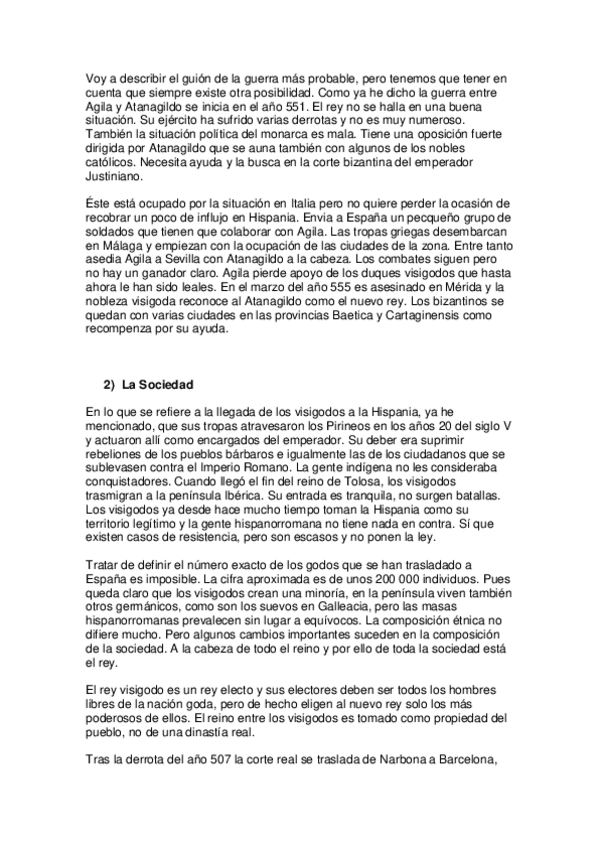 Voy a describir el guión de la guerra más probable, pero tenemos que tener en cuenta que siempre existe otra posibilidad. Como ya he dicho la guerra entre Agila y Atanagildo se inicia en el año 551. El rey no se halla en una buena situación. Su ejército ha sufrido varias derrotas y no es muy numeroso. También la situación política del monarca es mala. Tiene una oposición fuerte dirigida por Atanagildo que se auna también con algunos de los nobles católicos. Necesita ayuda y la busca en la corte bizantina del emperador Justiniano.

Éste está ocupado por la situación en Italia pero no quiere perder la ocasión de recobrar un poco de influjo en Hispania. Envia a España un pecqueño grupo de soldados que tienen que colaborar con Agila. Las tropas griegas desembarcan en Málaga y empiezan con la ocupación de las ciudades de la zona. Entre tanto asedia Agila a Sevilla con Atanagildo a la cabeza. Los combates siguen pero no hay un ganador claro. Agila pierde apoyo de los duques visigodos que hasta ahora le han sido leales. En el marzo del año 555 es asesinado en Mérida y la nobleza visigoda reconoce al Atanagildo como el nuevo rey. Los bizantinos se quedan con varias ciudades en las provincias Baetica y Cartaginensis como recompenza por su ayuda.

2) La Sociedad

En lo que se refiere a la llegada de los visigodos a la Hispania, ya he mencionado, que sus tropas atravesaron los Pirineos en los años 20 del siglo V y actuaron allí como encargados del emperador. Su deber era suprimir rebeliones de los pueblos bárbaros e igualmente las de los ciudadanos que se sublevasen contra el Imperio Romano. La gente indígena no les consideraba conquistadores. Cuando llegó el fin del reino de Tolosa, los visigodos trasmigran a la península Ibérica. Su entrada es tranquila, no surgen batallas. Los visigodos ya desde hace mucho tiempo toman la Hispania como su territorio legítimo y la gente hispanorromana no tiene nada en contra. Sí que existen casos de resistencia, pero son escasos y no ponen la ley.

Tratar de definir el número exacto de los godos que se han trasladado a España es imposible. La cifra aproximada es de unos 200 000 individuos. Pues queda claro que los visigodos crean una minoría, en la península viven también otros germánicos, como son los suevos en Galleacia, pero las masas hispanorromanas prevalecen sin lugar a equívocos. La composición étnica no difiere mucho. Pero algunos cambios importantes suceden en la composición de la sociedad. A la cabeza de todo el reino y por ello de toda la sociedad está el rey.

El rey visigodo es un rey electo y sus electores deben ser todos los hombres libres de la nación goda, pero de hecho eligen al nuevo rey solo los más poderosos de ellos. El reino entre los visigodos es tomado como propiedad del pueblo, no de una dinastía real.

Tras la derrota del año 507 la corte real se traslada de Narbona a Barcelona,